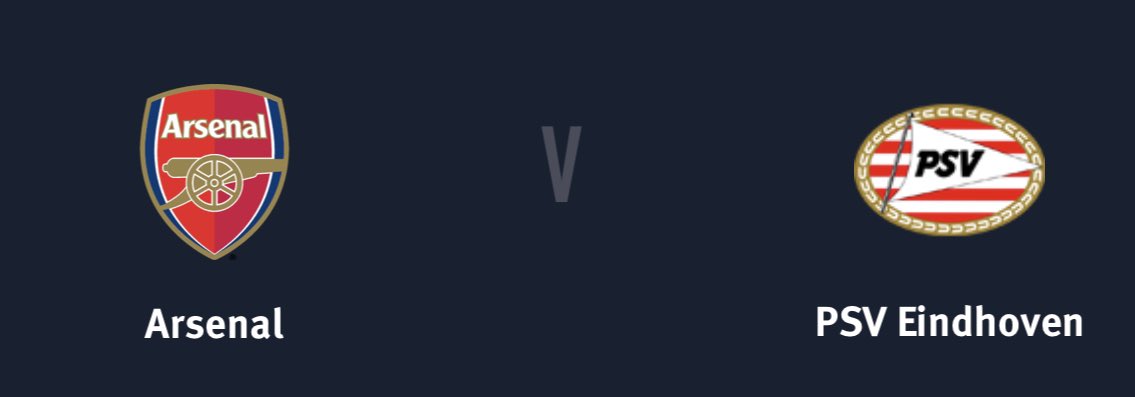 Arsenal

V

PSV

Arsenal

PSV Eindhoven